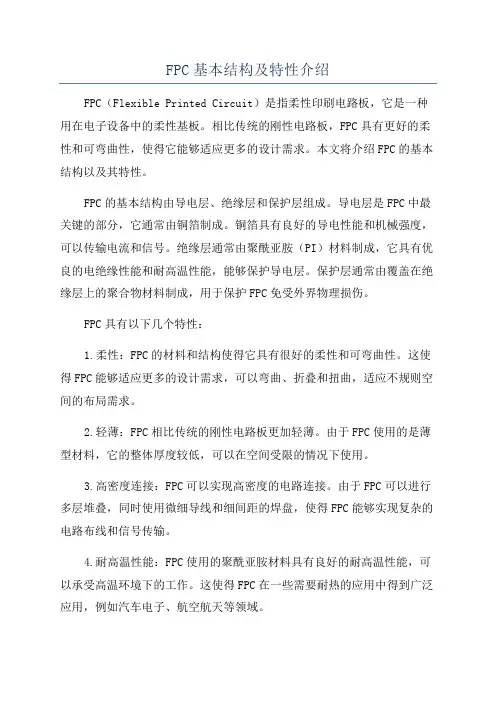 FPC基本结构及特性介绍

FPC（Flexible Printed Circuit）是指柔性印刷电路板，它是一种用在电子设备中的柔性基板。相比传统的刚性电路板，FPC具有更好的柔性和可弯曲性，使得它能够适应更多的设计需求。本文将介绍FPC的基本结构以及其特性。

FPC的基本结构由导电层、绝缘层和保护层组成。导电层是FPC中最关键的部分，它通常由铜箔制成。铜箔具有良好的导电性能和机械强度，可以传输电流和信号。绝缘层通常由聚酰亚胺（PI）材料制成，它具有优良的电绝缘性能和耐高温性能，能够保护导电层。保护层通常由覆盖在绝缘层上的聚合物材料制成，用于保护FPC免受外界物理损伤。

FPC具有以下几个特性：

1.柔性：FPC的材料和结构使得它具有很好的柔性和可弯曲性。这使得FPC能够适应更多的设计需求，可以弯曲、折叠和扭曲，适应不规则空间的布局需求。

2.轻薄：FPC相比传统的刚性电路板更加轻薄。由于FPC使用的是薄型材料，它的整体厚度较低，可以在空间受限的情况下使用。

3.高密度连接：FPC可以实现高密度的电路连接。由于FPC可以进行多层堆叠，同时使用微细导线和细间距的焊盘，使得FPC能够实现复杂的电路布线和信号传输。

4.耐高温性能：FPC使用的聚酰亚胺材料具有良好的耐高温性能，可以承受高温环境下的工作。这使得FPC在一些需要耐热的应用中得到广泛应用，例如汽车电子、航空航天等领域。